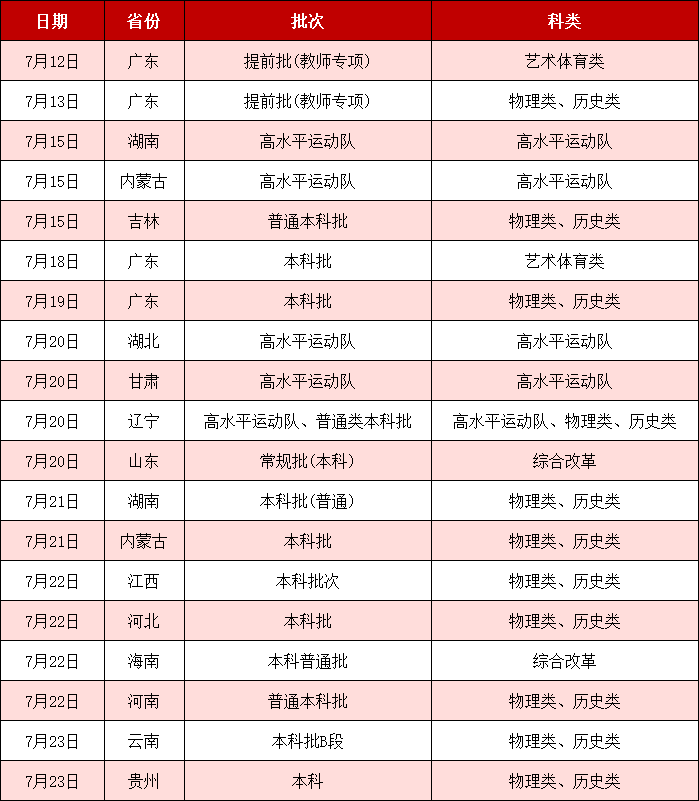 | 日期 | 省份 | 批次 | 科类 |
|---|---|---|---|
| 7月12日 | 广东 | 提前批(教师专项) | 艺术体育类 |
| 7月13日 | 广东 | 提前批(教师专项) | 物理类、历史类 |
| 7月15日 | 湖南 | 高水平运动队 | 高水平运动队 |
| 7月15日 | 内蒙古 | 高水平运动队 | 高水平运动队 |
| 7月15日 | 吉林 | 普通本科批 | 物理类、历史类 |
| 7月18日 | 广东 | 本科批 | 艺术体育类 |
| 7月19日 | 广东 | 本科批 | 物理类、历史类 |
| 7月20日 | 湖北 | 高水平运动队 | 高水平运动队 |
| 7月20日 | 甘肃 | 高水平运动队 | 高水平运动队 |
| 7月20日 | 辽宁 | 高水平运动队、普通类本科批 | 高水平运动队、物理类、历史类 |
| 7月20日 | 山东 | 常规批(本科) | 综合改革 |
| 7月21日 | 湖南 | 本科批(普通) | 物理类、历史类 |
| 7月21日 | 内蒙古 | 本科批 | 物理类、历史类 |
| 7月22日 | 江西 | 本科批次 | 物理类、历史类 |
| 7月22日 | 河北 | 本科批 | 物理类、历史类 |
| 7月22日 | 海南 | 本科普通批 | 综合改革 |
| 7月22日 | 河南 | 普通本科批 | 物理类、历史类 |
| 7月23日 | 云南 | 本科批B段 | 物理类、历史类 |
| 7月23日 | 贵州 | 本科 | 物理类、历史类 |